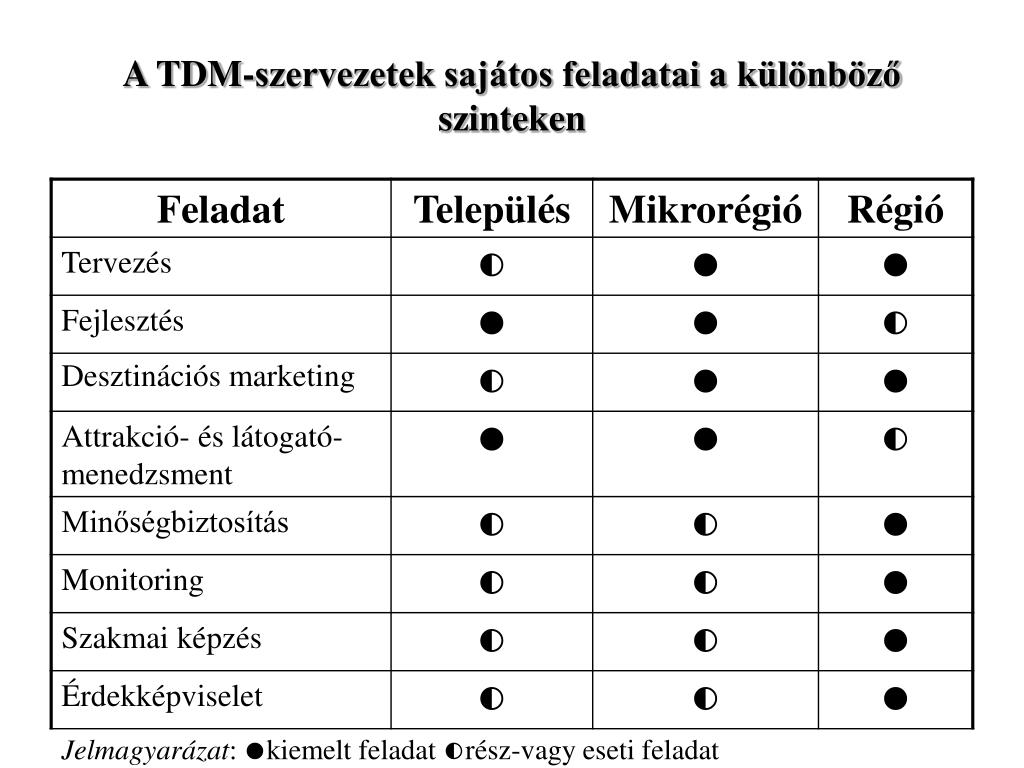 A TDM-szervezetek sajátos feladatai a különböző szinteken

| Feladat | Település | Mikrorégió | Régió |
|---|---|---|---|
| Tervezés | ◐ | ● | ● |
| Fejlesztés | ● | ● | ◐ |
| Desztinációs marketing | ◐ | ● | ● |
| Attrakció- és látogató-menedzsment | ● | ● | ◐ |
| Minőségbiztosítás | ◐ | ◐ | ● |
| Monitoring | ◐ | ◐ | ● |
| Szakmai képzés | ◐ | ◐ | ● |
| Érdekképviselet | ◐ | ◐ | ● |

Jelmagyarázat: ●kiemelt feladat ◐rész-vagy eseti feladat